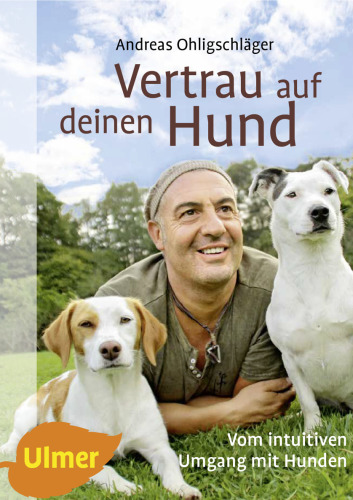 Andreas Ohligschläger

Vertrau auf deinen Hund

Vom intuitiven Umgang mit Hunden

Ulmer